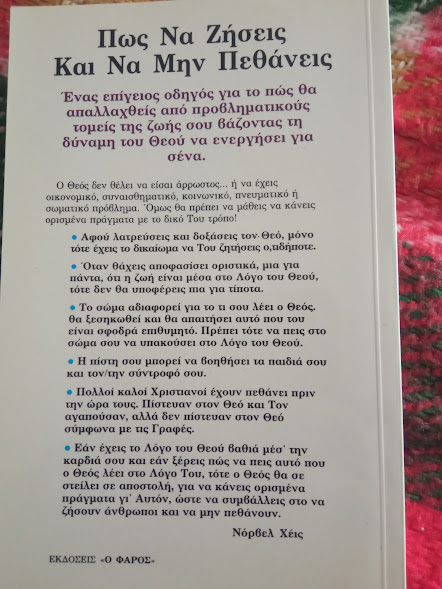 Πως Να Ζήσεις Και Να Μην Πεθάνεις

Ένας επίγειος οδηγός για το πώς θα απαλλαχθείς από προβληματικούς τομείς της ζωής σου βάζοντας τη δύναμη του Θεού να ενεργήσει για σένα.

Ο Θεός δεν θέλει να είσαι άρρωστος... ή να έχεις οικονομικό, συναισθηματικό, κοινωνικό, πνευματικό ή σωματικό πρόβλημα. Όμως θα πρέπει να μάθεις να κάνεις ορισμένα πράγματα με το δικό Του τρόπο!

• Αφού λατρεύσεις και δοξάσεις τον Θεό, μόνο τότε έχεις το δικαίωμα να Του ζητήσεις ο,τιδήποτε.

• Όταν θάχεις αποφασίσει οριστικά, μια για πάντα, ότι η ζωή είναι μέσα στο Λόγο του Θεού, τότε δεν θα υποφέρεις πια για τίποτα.

• Το σώμα αδιαφορεί για το τι σου λέει ο Θεός. θα ξεσηκωθεί και θα απαιτήσει αυτό που του είναι σφοδρά επιθυμητό. Πρέπει τότε να πεις στο σώμα σου να υπακούσει στο Λόγο του Θεού.

• Η πίστη σου μπορεί να βοηθήσει τα παιδιά σου και τον/την σύντροφό σου.

• Πολλοί καλοί Χριστιανοί έχουν πεθάνει πριν την ώρα τους. Πίστευαν στον Θεό και Τον αγαπούσαν, αλλά δεν πίστευαν στον Θεό σύμφωνα με τις Γραφές.

• Εάν έχεις το Λόγο του Θεού βαθιά μέσ' την καρδιά σου και εάν ξέρεις πώς να πεις αυτό που ο Θεός λέει στο Λόγο Του, τότε ο Θεός θα σε στείλει σε αποστολή, για να κάνεις ορισμένα πράγματα γι' Αυτόν, ώστε να συμβάλλεις στο να ζήσουν άνθρωποι και να μην πεθάνουν.

Νόρβελ Χέις

ΕΚΔΟΣΕΙΣ «Ο ΦΑΡΟΣ»